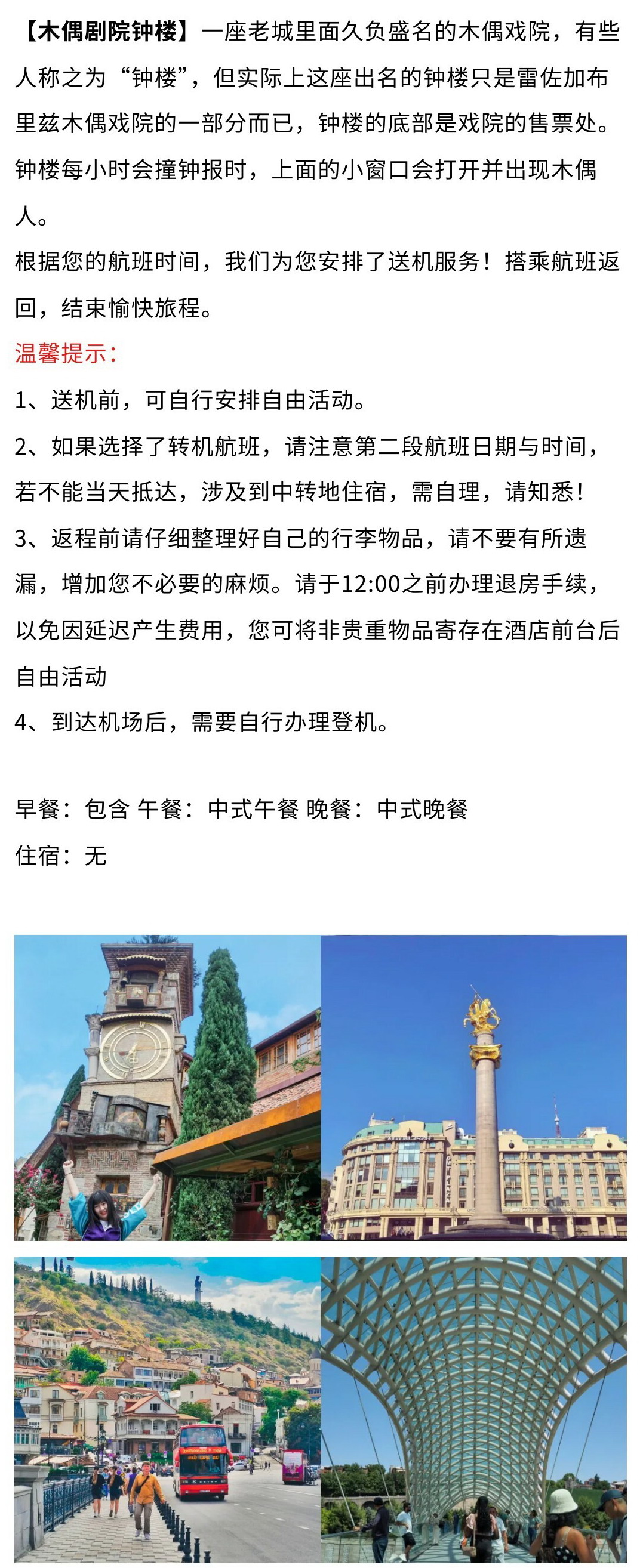 【木偶剧院钟楼】一座老城里面久负盛名的木偶戏院，有些人称之为“钟楼”，但实际上这座出名的钟楼只是雷佐加布里兹木偶戏院的一部分而已，钟楼的底部是戏院的售票处。钟楼每小时会撞钟报时，上面的小窗口会打开并出现木偶人。

根据您的航班时间，我们为您安排了送机服务！搭乘航班返回，结束愉快旅程。

温馨提示：

1、送机前，可自行安排自由活动。

2、如果选择了转机航班，请注意第二段航班日期与时间，若不能当天抵达，涉及到中转地住宿，需自理，请知悉！

3、返程前请仔细整理好自己的行李物品，请不要有所遗漏，增加您不必要的麻烦。请于12:00之前办理退房手续，以免因延迟产生费用，您可将非贵重物品寄存在酒店前台后自由活动

4、到达机场后，需要自行办理登机。

早餐：包含 午餐：中式午餐 晚餐：中式晚餐

住宿：无